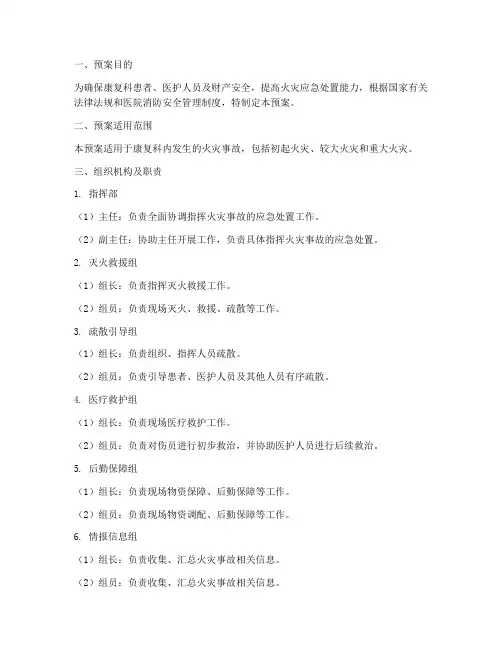 一、预案目的

为确保康复科患者、医护人员及财产安全，提高火灾应急处置能力，根据国家有关法律法规和医院消防安全管理制度，特制定本预案。

二、预案适用范围

本预案适用于康复科内发生的火灾事故，包括初起火灾、较大火灾和重大火灾。

三、组织机构及职责

1. 指挥部

（1）主任：负责全面协调指挥火灾事故的应急处置工作。

（2）副主任：协助主任开展工作，负责具体指挥火灾事故的应急处置。

2. 灭火救援组

（1）组长：负责指挥灭火救援工作。

（2）组员：负责现场灭火、救援、疏散等工作。

3. 疏散引导组

（1）组长：负责组织、指挥人员疏散。

（2）组员：负责引导患者、医护人员及其他人员有序疏散。

4. 医疗救护组

（1）组长：负责现场医疗救护工作。

（2）组员：负责对伤员进行初步救治，并协助医护人员进行后续救治。

5. 后勤保障组

（1）组长：负责现场物资保障、后勤保障等工作。

（2）组员：负责现场物资调配、后勤保障等工作。

6. 情报信息组

（1）组长：负责收集、汇总火灾事故相关信息。

（2）组员：负责收集、汇总火灾事故相关信息。